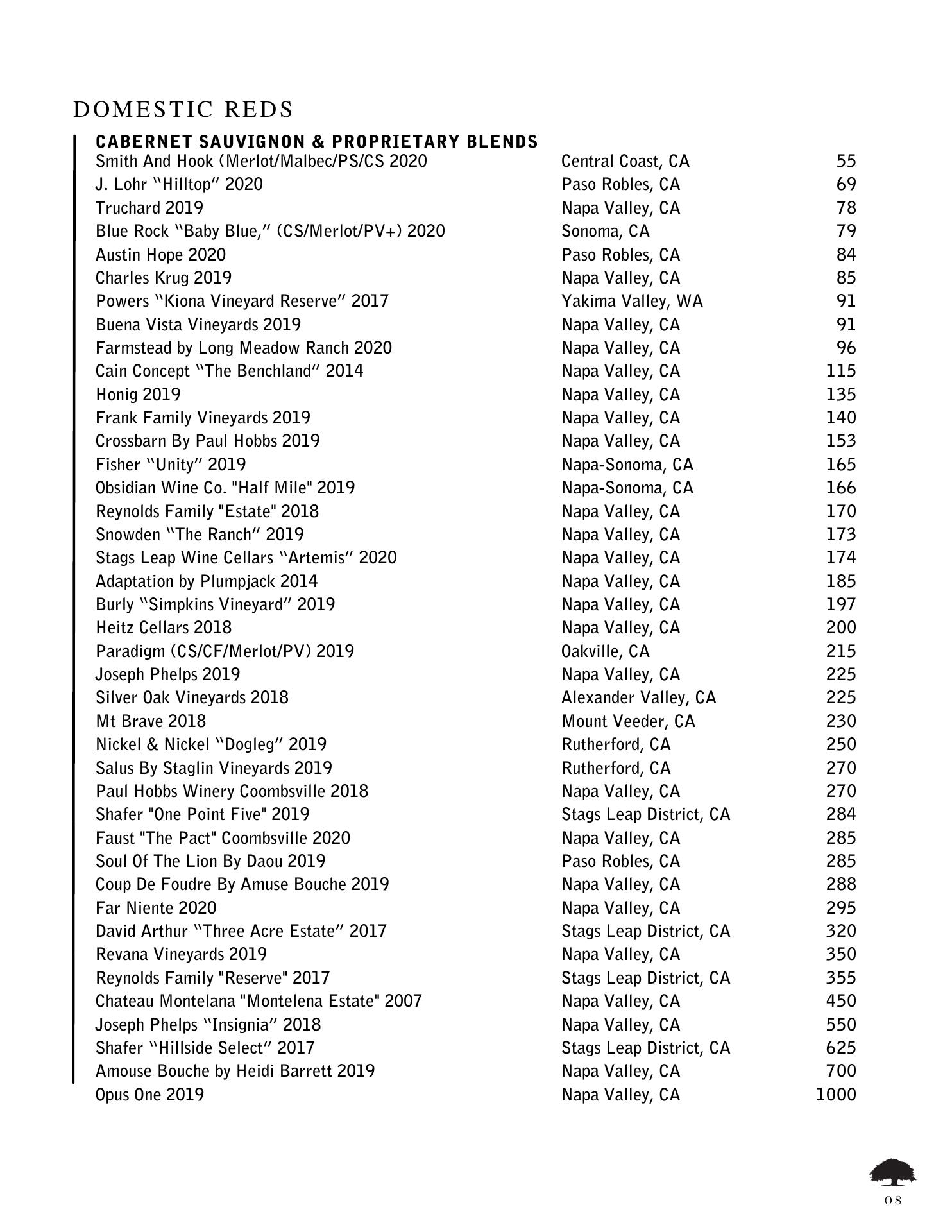 DOMESTIC REDS

CABERNET SAUVIGNON & PROPRIETARY BLENDS

| | | |
|---|---|---|
| Smith And Hook (Merlot/Malbec/PS/CS 2020 | Central Coast, CA | 55 |
| J. Lohr "Hilltop" 2020 | Paso Robles, CA | 69 |
| Truchard 2019 | Napa Valley, CA | 78 |
| Blue Rock "Baby Blue," (CS/Merlot/PV+) 2020 | Sonoma, CA | 79 |
| Austin Hope 2020 | Paso Robles, CA | 84 |
| Charles Krug 2019 | Napa Valley, CA | 85 |
| Powers "Kiona Vineyard Reserve" 2017 | Yakima Valley, WA | 91 |
| Buena Vista Vineyards 2019 | Napa Valley, CA | 91 |
| Farmstead by Long Meadow Ranch 2020 | Napa Valley, CA | 96 |
| Cain Concept "The Benchland" 2014 | Napa Valley, CA | 115 |
| Honig 2019 | Napa Valley, CA | 135 |
| Frank Family Vineyards 2019 | Napa Valley, CA | 140 |
| Crossbarn By Paul Hobbs 2019 | Napa Valley, CA | 153 |
| Fisher "Unity" 2019 | Napa-Sonoma, CA | 165 |
| Obsidian Wine Co. "Half Mile" 2019 | Napa-Sonoma, CA | 166 |
| Reynolds Family "Estate" 2018 | Napa Valley, CA | 170 |
| Snowden "The Ranch" 2019 | Napa Valley, CA | 173 |
| Stags Leap Wine Cellars "Artemis" 2020 | Napa Valley, CA | 174 |
| Adaptation by Plumpjack 2014 | Napa Valley, CA | 185 |
| Burly "Simpkins Vineyard" 2019 | Napa Valley, CA | 197 |
| Heitz Cellars 2018 | Napa Valley, CA | 200 |
| Paradigm (CS/CF/Merlot/PV) 2019 | Oakville, CA | 215 |
| Joseph Phelps 2019 | Napa Valley, CA | 225 |
| Silver Oak Vineyards 2018 | Alexander Valley, CA | 225 |
| Mt Brave 2018 | Mount Veeder, CA | 230 |
| Nickel & Nickel "Dogleg" 2019 | Rutherford, CA | 250 |
| Salus By Staglin Vineyards 2019 | Rutherford, CA | 270 |
| Paul Hobbs Winery Coombsville 2018 | Napa Valley, CA | 270 |
| Shafer "One Point Five" 2019 | Stags Leap District, CA | 284 |
| Faust "The Pact" Coombsville 2020 | Napa Valley, CA | 285 |
| Soul Of The Lion By Daou 2019 | Paso Robles, CA | 285 |
| Coup De Foudre By Amuse Bouche 2019 | Napa Valley, CA | 288 |
| Far Niente 2020 | Napa Valley, CA | 295 |
| David Arthur "Three Acre Estate" 2017 | Stags Leap District, CA | 320 |
| Revana Vineyards 2019 | Napa Valley, CA | 350 |
| Reynolds Family "Reserve" 2017 | Stags Leap District, CA | 355 |
| Chateau Montelana "Montelena Estate" 2007 | Napa Valley, CA | 450 |
| Joseph Phelps "Insignia" 2018 | Napa Valley, CA | 550 |
| Shafer "Hillside Select" 2017 | Stags Leap District, CA | 625 |
| Amouse Bouche by Heidi Barrett 2019 | Napa Valley, CA | 700 |
| Opus One 2019 | Napa Valley, CA | 1000 |

08